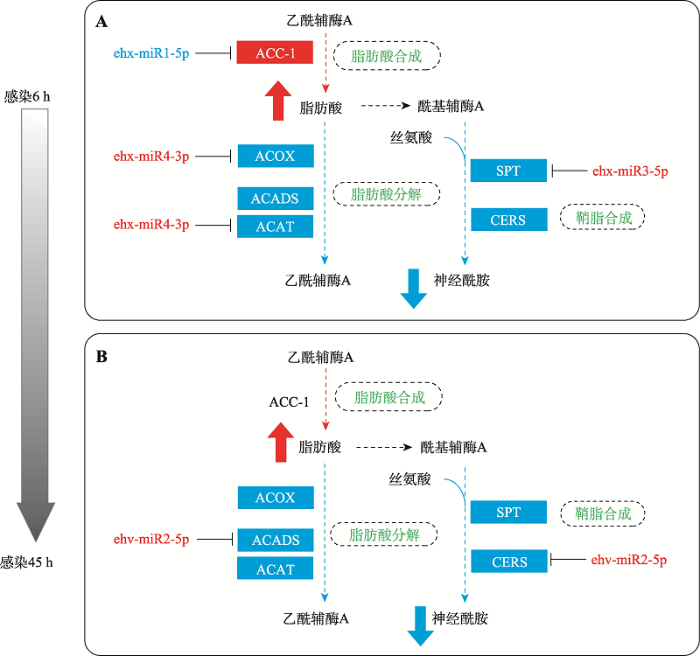 感染6 h

感染45 h

A

乙酰辅酶A

ehx-miR1-5p

ACC-1

脂肪酸合成

脂肪酸

酰基辅酶A

丝氨酸

ehx-miR4-3p

ACOX

SPT

ehx-miR3-5p

ACADS

脂肪酸分解

ehx-miR4-3p

ACAT

CERS

鞘脂合成

乙酰辅酶A

神经酰胺

B

乙酰辅酶A

ACC-1

脂肪酸合成

脂肪酸

酰基辅酶A

丝氨酸

ACOX

SPT

鞘脂合成

ehv-miR2-5p

ACADS

脂肪酸分解

ACAT

CERS

ehv-miR2-5p

乙酰辅酶A

神经酰胺